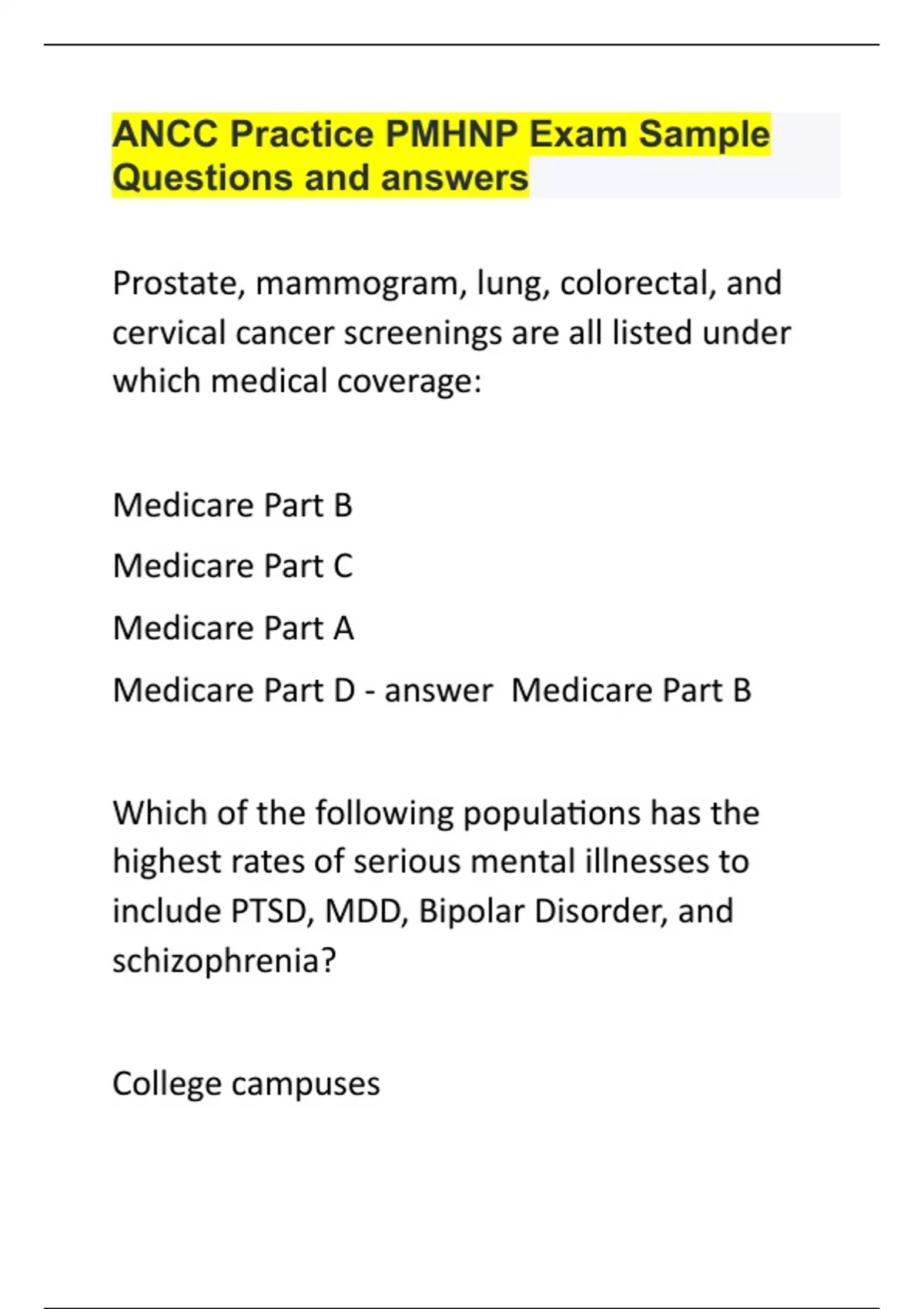 ANCC Practice PMHNP Exam Sample Questions and answers

Prostate, mammogram, lung, colorectal, and cervical cancer screenings are all listed under which medical coverage:

Medicare Part B

Medicare Part C

Medicare Part A

Medicare Part D - answer Medicare Part B

Which of the following populations has the highest rates of serious mental illnesses to include PTSD, MDD, Bipolar Disorder, and schizophrenia?

College campuses